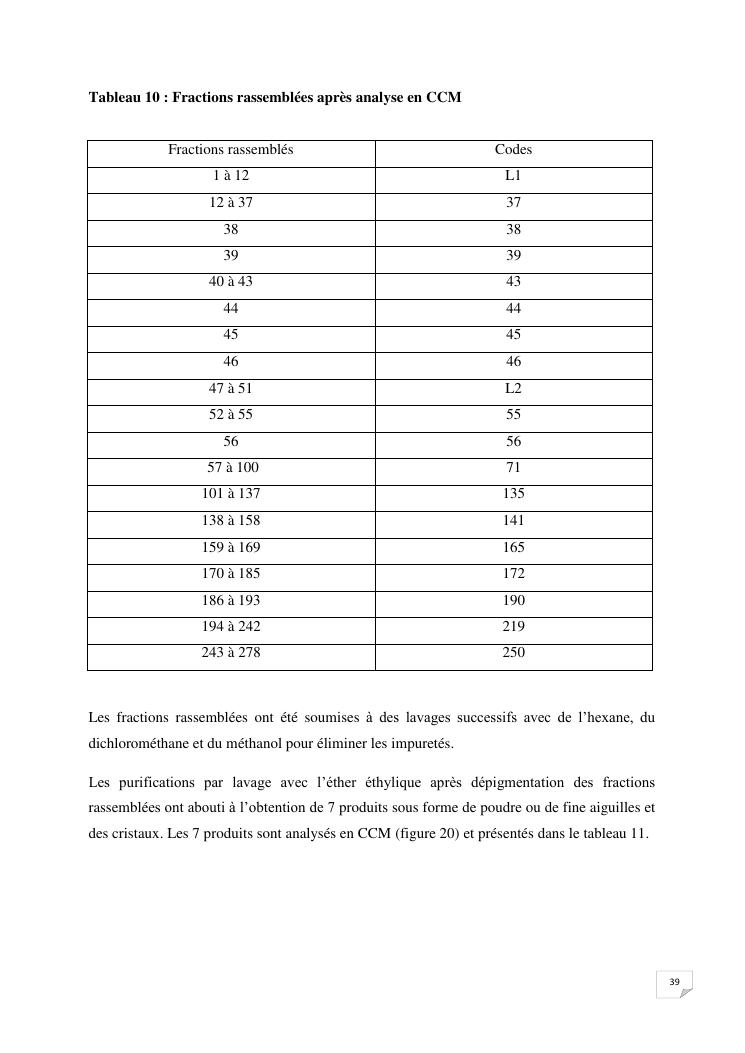 Tableau 10 : Fractions rassemblées après analyse en CCM

| Fractions rassemblés | Codes |
|---|---|
| 1 à 12 | L1 |
| 12 à 37 | 37 |
| 38 | 38 |
| 39 | 39 |
| 40 à 43 | 43 |
| 44 | 44 |
| 45 | 45 |
| 46 | 46 |
| 47 à 51 | L2 |
| 52 à 55 | 55 |
| 56 | 56 |
| 57 à 100 | 71 |
| 101 à 137 | 135 |
| 138 à 158 | 141 |
| 159 à 169 | 165 |
| 170 à 185 | 172 |
| 186 à 193 | 190 |
| 194 à 242 | 219 |
| 243 à 278 | 250 |

Les fractions rassemblées ont été soumises à des lavages successifs avec de l'hexane, du dichlorométhane et du méthanol pour éliminer les impuretés.

Les purifications par lavage avec l'éther éthylique après dépigmentation des fractions rassemblées ont abouti à l'obtention de 7 produits sous forme de poudre ou de fine aiguilles et des cristaux. Les 7 produits sont analysés en CCM (figure 20) et présentés dans le tableau 11.

39